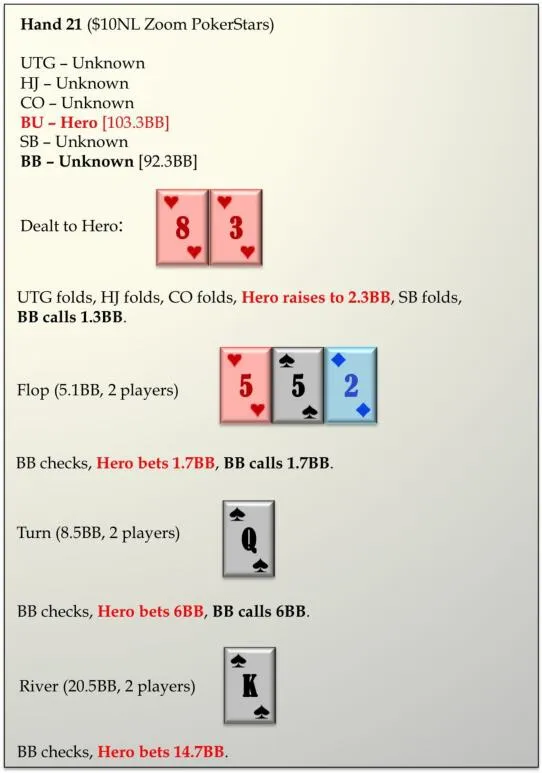 Hand 21 ($10NL Zoom PokerStars)

UTG – Unknown
HJ – Unknown
CO – Unknown
BU – Hero [103.3BB]
SB – Unknown
BB – Unknown [92.3BB]

Dealt to Hero:

8
3

UTG folds, HJ folds, CO folds, Hero raises to 2.3BB, SB folds, BB calls 1.3BB.

Flop (5.1BB, 2 players)

5
5
2

BB checks, Hero bets 1.7BB, BB calls 1.7BB.

Turn (8.5BB, 2 players)

Q

BB checks, Hero bets 6BB, BB calls 6BB.

River (20.5BB, 2 players)

K

BB checks, Hero bets 14.7BB.